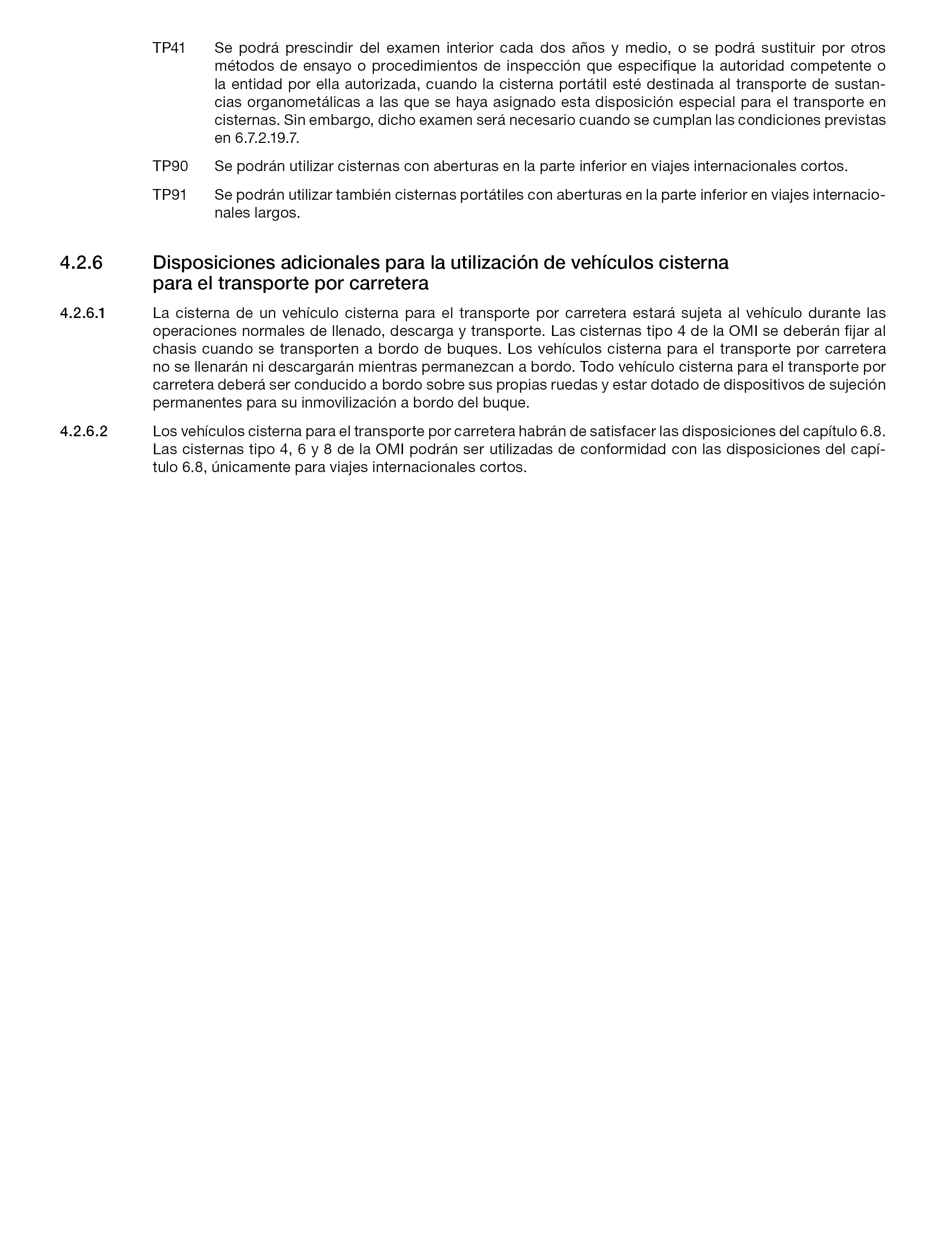 TP41 Se podrá prescindir del examen interior cada dos años y medio, o se podrá sustituir por otros métodos de ensayo o procedimientos de inspección que especifique la autoridad competente o la entidad por ella autorizada, cuando la cisterna portátil esté destinada al transporte de sustancias organometálicas a las que se haya asignado esta disposición especial para el transporte en cisternas. Sin embargo, dicho examen será necesario cuando se cumplan las condiciones previstas en 6.7.2.19.7.

TP90 Se podrán utilizar cisternas con aberturas en la parte inferior en viajes internacionales cortos.

TP91 Se podrán utilizar también cisternas portátiles con aberturas en la parte inferior en viajes internacionales largos.

4.2.6 Disposiciones adicionales para la utilización de vehículos cisterna para el transporte por carretera

4.2.6.1 La cisterna de un vehículo cisterna para el transporte por carretera estará sujeta al vehículo durante las operaciones normales de llenado, descarga y transporte. Las cisternas tipo 4 de la OMI se deberán fijar al chasis cuando se transporten a bordo de buques. Los vehículos cisterna para el transporte por carretera no se llenarán ni descargarán mientras permanezcan a bordo. Todo vehículo cisterna para el transporte por carretera deberá ser conducido a bordo sobre sus propias ruedas y estar dotado de dispositivos de sujeción permanentes para su inmovilización a bordo del buque.

4.2.6.2 Los vehículos cisterna para el transporte por carretera habrán de satisfacer las disposiciones del capítulo 6.8. Las cisternas tipo 4, 6 y 8 de la OMI podrán ser utilizadas de conformidad con las disposiciones del capítulo 6.8, únicamente para viajes internacionales cortos.